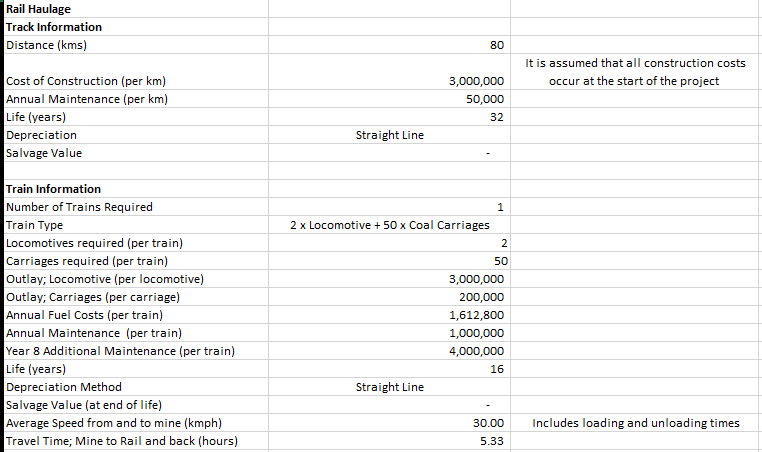 | Rail Haulage | | |
|---|---|---|
| Track Information | | |
| Distance (kms) | 80 | |
| Cost of Construction (per km) | 3,000,000 | It is assumed that all construction costs occur at the start of the project |
| Annual Maintenance (per km) | 50,000 | |
| Life (years) | 32 | |
| Depreciation | Straight Line | |
| Salvage Value | - | |
| | | |
| Train Information | | |
| Number of Trains Required | 1 | |
| Train Type | 2 x Locomotive + 50 x Coal Carriages | |
| Locomotives required (per train) | 2 | |
| Carriages required (per train) | 50 | |
| Outlay; Locomotive (per locomotive) | 3,000,000 | |
| Outlay; Carriages (per carriage) | 200,000 | |
| Annual Fuel Costs (per train) | 1,612,800 | |
| Annual Maintenance (per train) | 1,000,000 | |
| Year 8 Additional Maintenance (per train) | 4,000,000 | |
| Life (years) | 16 | |
| Depreciation Method | Straight Line | |
| Salvage Value (at end of life) | - | |
| Average Speed from and to mine (kmph) | 30.00 | Includes loading and unloading times |
| Travel Time; Mine to Rail and back (hours) | 5.33 | |